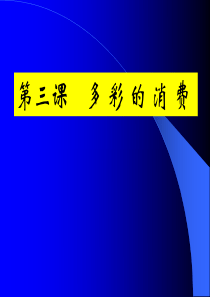 第三课　多彩的消费